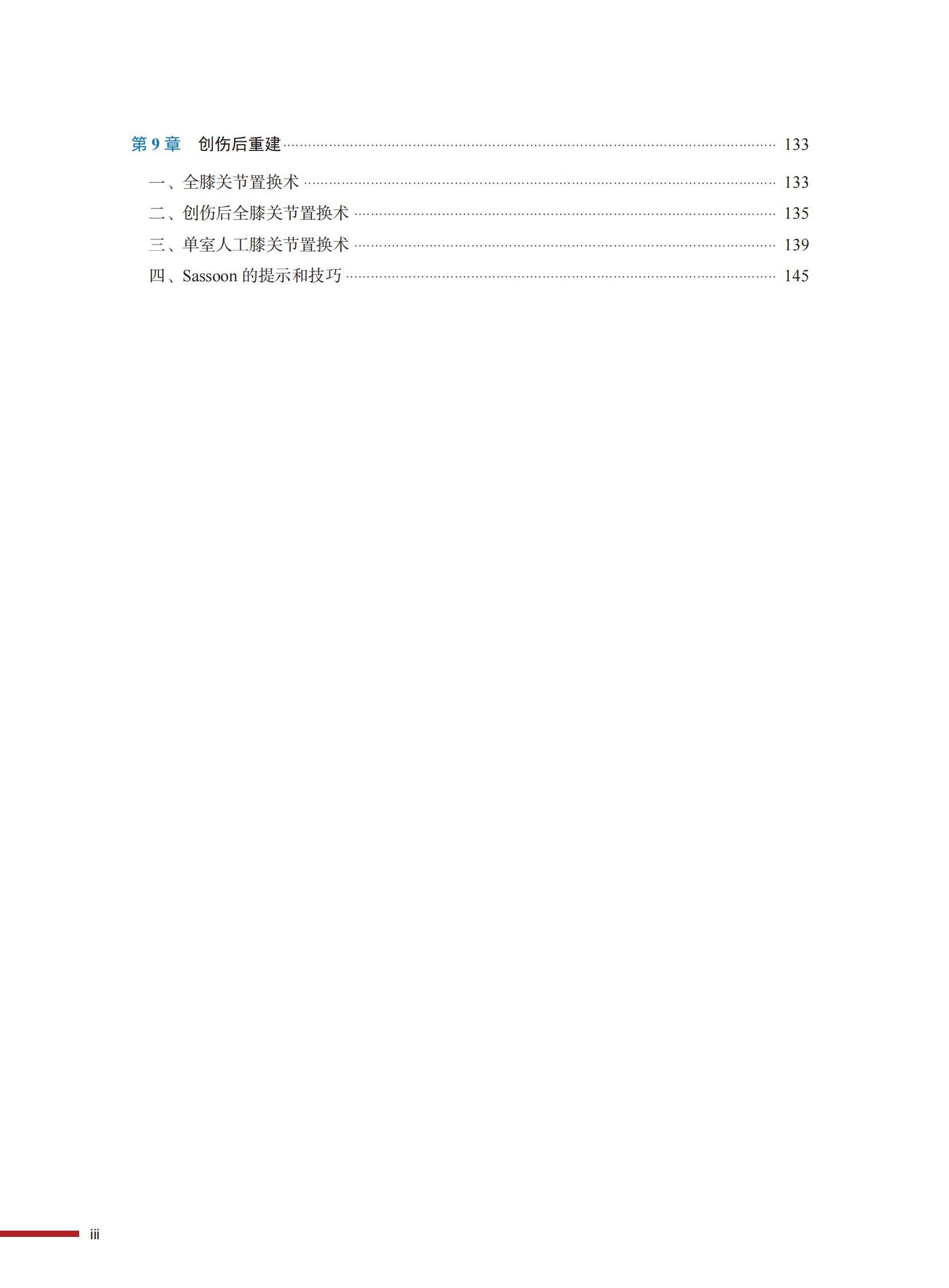 第9章 创伤后重建 133

一、全膝关节置换术 133
二、创伤后全膝关节置换术 135
三、单室人工膝关节置换术 139
四、Sassoon的提示和技巧 145

iii